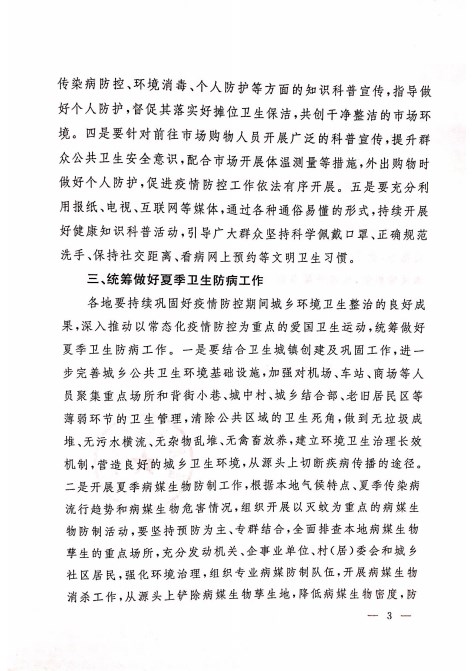 传染病防控、环境消毒、个人防护等方面的知识科普宣传，指导做好个人防护，督促其落实好摊位卫生保洁，共创干净整洁的市场环境。四是要针对前往市场购物人员开展广泛的科普宣传，提升群众公共卫生安全意识，配合市场开展体温测量等措施，外出购物时做好个人防护，促进疫情防控工作依法有序开展。五是要充分利用报纸、电视、互联网等媒体，通过各种通俗易懂的形式，持续开展好健康知识科普活动，引导广大群众坚持科学佩戴口罩、正确规范洗手、保持社交距离、看病网上预约等文明卫生习惯。

三、统筹做好夏季卫生防病工作

各地要持续巩固好疫情防控期间城乡环境卫生整治的良好成果，深入推动以常态化疫情防控为重点的爱国卫生运动，统筹做好夏季卫生防病工作。一是要结合卫生城镇创建及巩固工作，进一步完善城乡公共卫生环境基础设施，加强对机场、车站、商场等人员聚集重点场所和背街小巷、城中村、城乡结合部、老旧居民区等薄弱环节的卫生管理，清除公共区域的卫生死角，做到无垃圾成堆、无污水横流、无杂物乱堆、无禽畜放养，建立环境卫生治理长效机制，营造良好的城乡卫生环境，从源头上切断疾病传播的途径。二是开展夏季病媒生物防制工作，根据本地气候特点、夏季传染病流行趋势和病媒生物危害情况，组织开展以灭蚊为重点的病媒生物防制活动，要坚持预防为主、专群结合，全面排查本地病媒生物孳生的重点场所，充分发动机关、企事业单位、村（居）委会和城乡社区居民，强化环境治理，组织专业病媒防制队伍，开展病媒生物消杀工作，从源头上铲除病媒生物孳生地，降低病媒生物密度，防

— 3 —